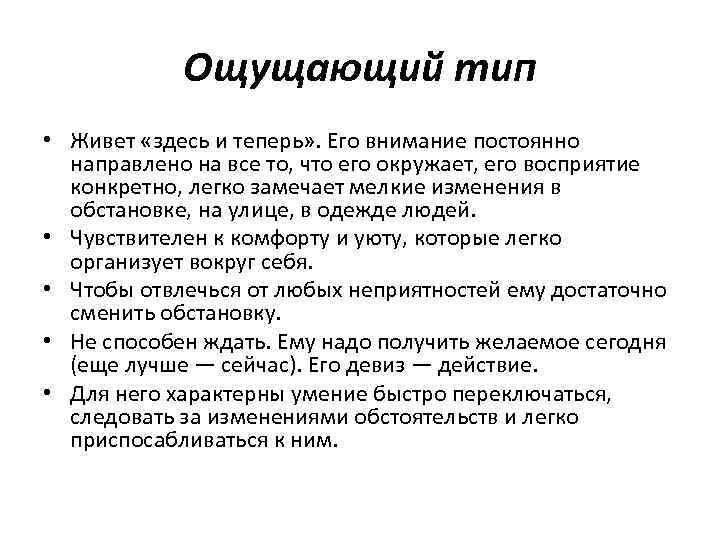 Ощущающий тип

• Живет «здесь и теперь». Его внимание постоянно направлено на все то, что его окружает, его восприятие конкретно, легко замечает мелкие изменения в обстановке, на улице, в одежде людей.
• Чувствителен к комфорту и уюту, которые легко организует вокруг себя.
• Чтобы отвлечься от любых неприятностей ему достаточно сменить обстановку.
• Не способен ждать. Ему надо получить желаемое сегодня (еще лучше — сейчас). Его девиз — действие.
• Для него характерны умение быстро переключаться, следовать за изменениями обстоятельств и легко приспосабливаться к ним.